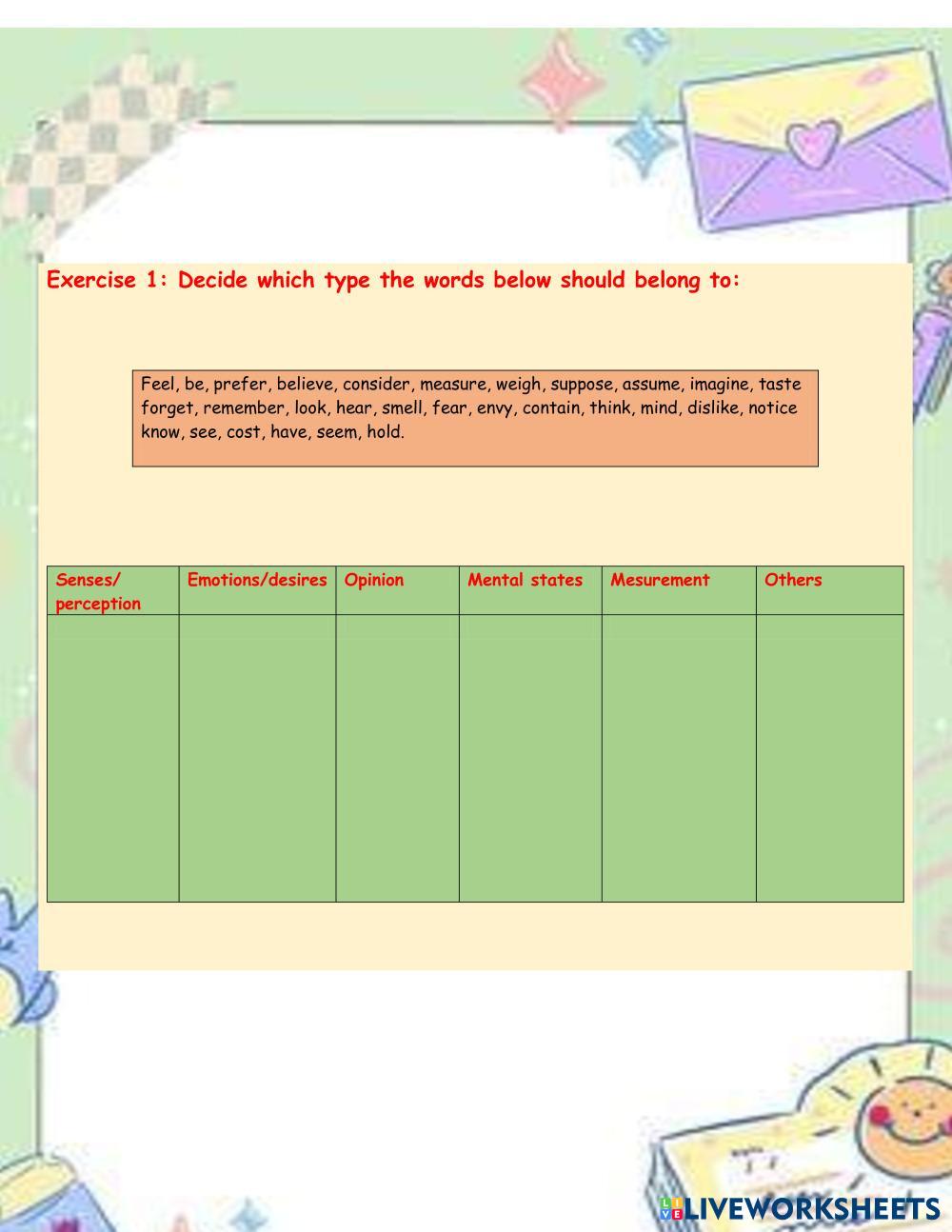 Exercise 1: Decide which type the words below should belong to:

Feel, be, prefer, believe, consider, measure, weigh, suppose, assume, imagine, taste forget, remember, look, hear, smell, fear, envy, contain, think, mind, dislike, notice know, see, cost, have, seem, hold.

| Senses/ perception | Emotions/desires | Opinion | Mental states | Mesurement | Others |
|---|---|---|---|---|---|
| | | | | | |

LIVEWORKSHEETS